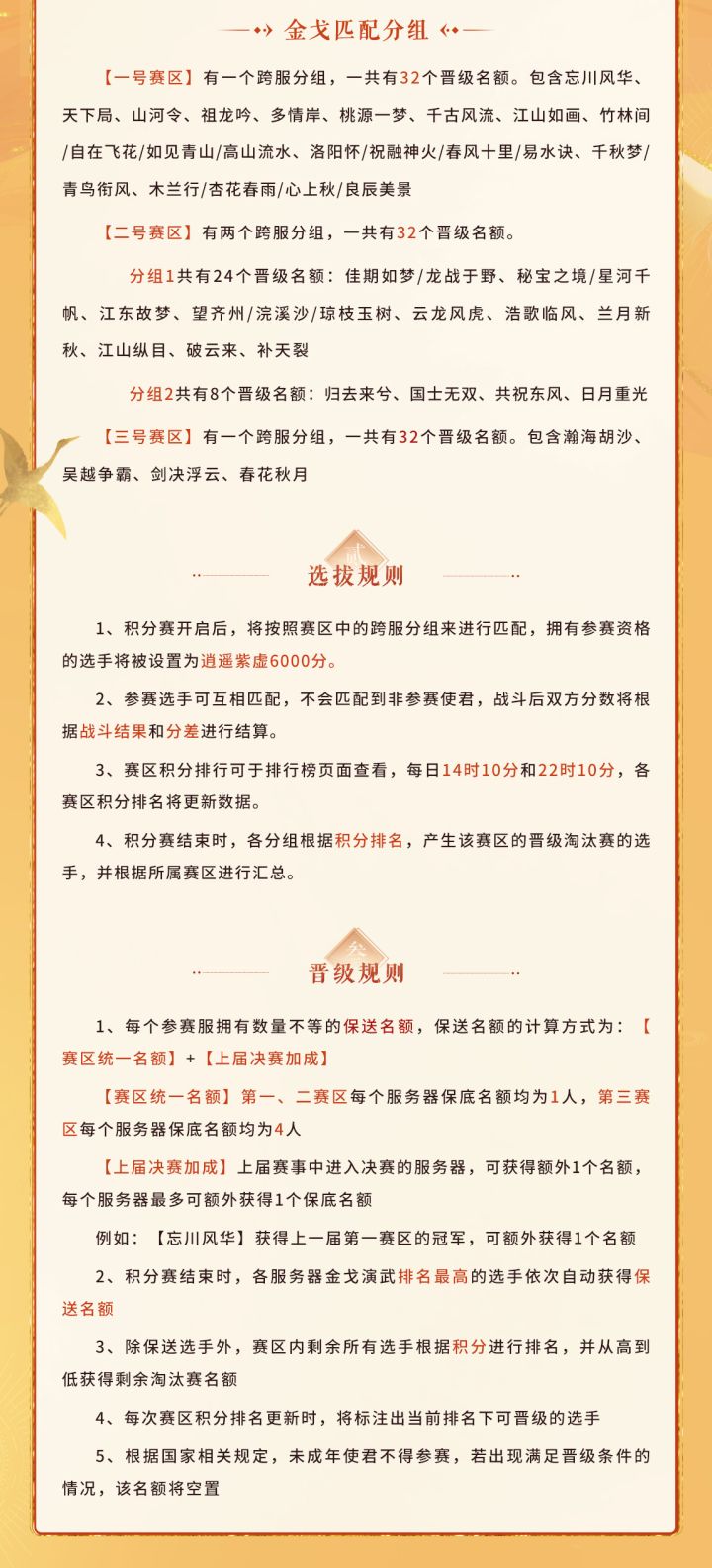 金戈匹配分组

【一号赛区】有一个跨服分组，一共有32个晋级名额。包含忘川风华、天下局、山河令、祖龙吟、多情岸、桃源一梦、千古风流、江山如画、竹林间/自在飞花/如见青山/高山流水、洛阳怀/祝融神火/春风十里/易水诀、千秋梦/青鸟衔风、木兰行/杏花春雨/心上秋/良辰美景

【二号赛区】有两个跨服分组，一共有32个晋级名额。

分组1共有24个晋级名额：佳期如梦/龙战于野、秘宝之境/星河千帆、江东故梦、望齐州/浣溪沙/琼枝玉树、云龙风虎、浩歌临风、兰月新秋、江山纵目、破云来、补天裂

分组2共有8个晋级名额：归去来兮、国士无双、共祝东风、日月重光

【三号赛区】有一个跨服分组，一共有32个晋级名额。包含瀚海胡沙、吴越争霸、剑决浮云、春花秋月

贰

选拔规则

1、积分赛开启后，将按照赛区中的跨服分组来进行匹配，拥有参赛资格的选手将被设置为逍遥紫虚6000分。

2、参赛选手可互相匹配，不会匹配到非参赛使君，战斗后双方分数将根据战斗结果和分差进行结算。

3、赛区积分排行可于排行榜页面查看，每日14时10分和22时10分，各赛区积分排名将更新数据。

4、积分赛结束时，各分组根据积分排名，产生该赛区的晋级淘汰赛的选手，并根据所属赛区进行汇总。

叁

晋级规则

1、每个参赛服拥有数量不等的保送名额，保送名额的计算方式为：【赛区统一名额】+【上届决赛加成】

【赛区统一名额】第一、二赛区每个服务器保底名额均为1人，第三赛区每个服务器保底名额均为4人

【上届决赛加成】上届赛事中进入决赛的服务器，可获得额外1个名额，每个服务器最多可额外获得1个保底名额

例如：【忘川风华】获得上一届第一赛区的冠军，可额外获得1个名额

2、积分赛结束时，各服务器金戈演武排名最高的选手依次自动获得保送名额

3、除保送选手外，赛区内剩余所有选手根据积分进行排名，并从高到低获得剩余淘汰赛名额

4、每次赛区积分排名更新时，将标注出当前排名下可晋级的选手

5、根据国家相关规定，未成年使君不得参赛，若出现满足晋级条件的情况，该名额将空置